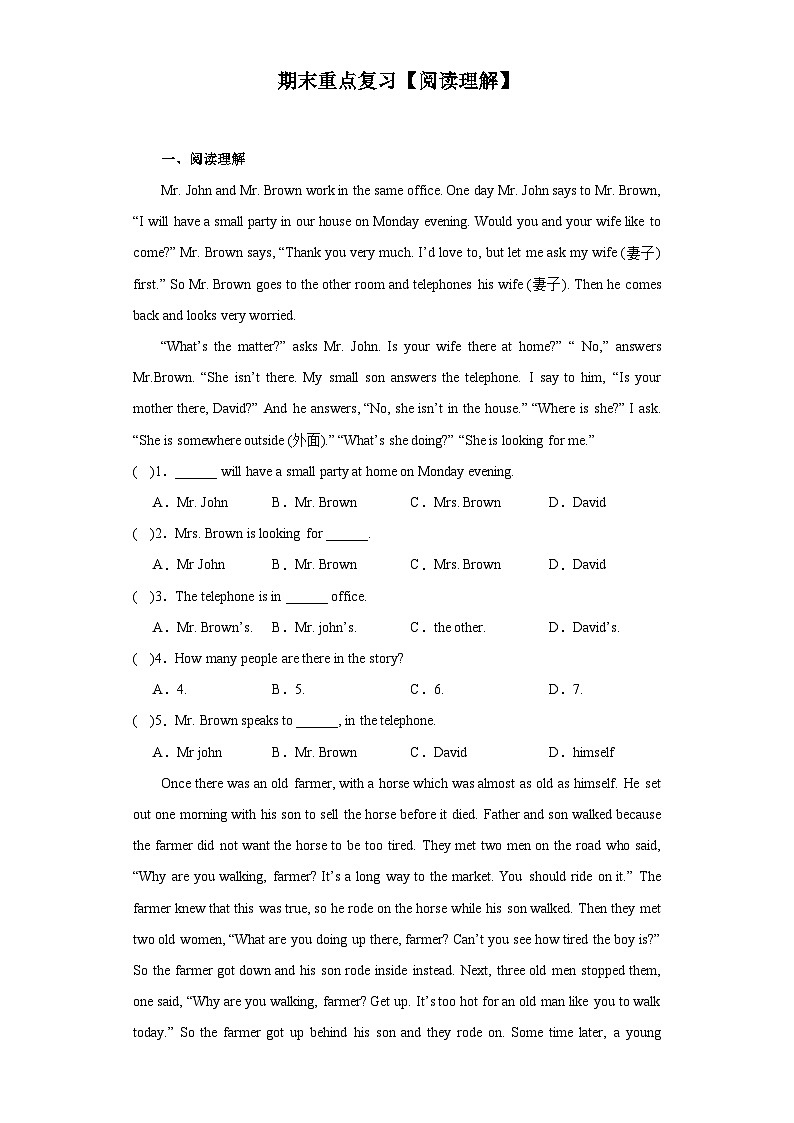 期末重点复习【阅读理解】

一、阅读理解

Mr. John and Mr. Brown work in the same office. One day Mr. John says to Mr. Brown, “I will have a small party in our house on Monday evening. Would you and your wife like to come?” Mr. Brown says, “Thank you very much. I’d love to, but let me ask my wife (妻子) first.” So Mr. Brown goes to the other room and telephones his wife (妻子). Then he comes back and looks very worried.

“What’s the matter?” asks Mr. John. Is your wife there at home?” “ No,” answers Mr.Brown. “She isn’t there. My small son answers the telephone. I say to him, “Is your mother there, David?” And he answers, “No, she isn’t in the house.” “Where is she?” I ask. “She is somewhere outside (外面).” “What’s she doing?” “She is looking for me.”

( )1. ______ will have a small party at home on Monday evening.

A. Mr. John B. Mr. Brown C. Mrs. Brown D. David

( )2. Mrs. Brown is looking for ______.

A. Mr John B. Mr. Brown C. Mrs. Brown D. David

( )3. The telephone is in ______ office.

A. Mr. Brown’s. B. Mr. john’s. C. the other. D. David’s.

( )4. How many people are there in the story?

A. 4. B. 5. C. 6. D. 7.

( )5. Mr. Brown speaks to ______, in the telephone.

A. Mr john B. Mr. Brown C. David D. himself

Once there was an old farmer, with a horse which was almost as old as himself. He set out one morning with his son to sell the horse before it died. Father and son walked because the farmer did not want the horse to be too tired. They met two men on the road who said, “Why are you walking, farmer? It’s a long way to the market. You should ride on it.” The farmer knew that this was true, so he rode on the horse while his son walked. Then they met two old women, “What are you doing up there, farmer? Can’t you see how tired the boy is?” So the farmer got down and his son rode inside instead. Next, three old men stopped them, one said, “Why are you walking, farmer? Get up. It’s too hot for an old man like you to walk today.” So the farmer got up behind his son and they rode on. Some time later, a young